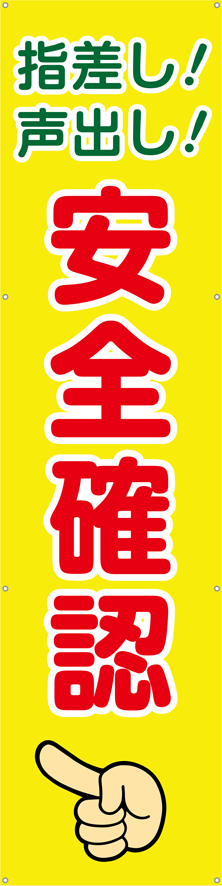 指差し！
声出し！

安全確認